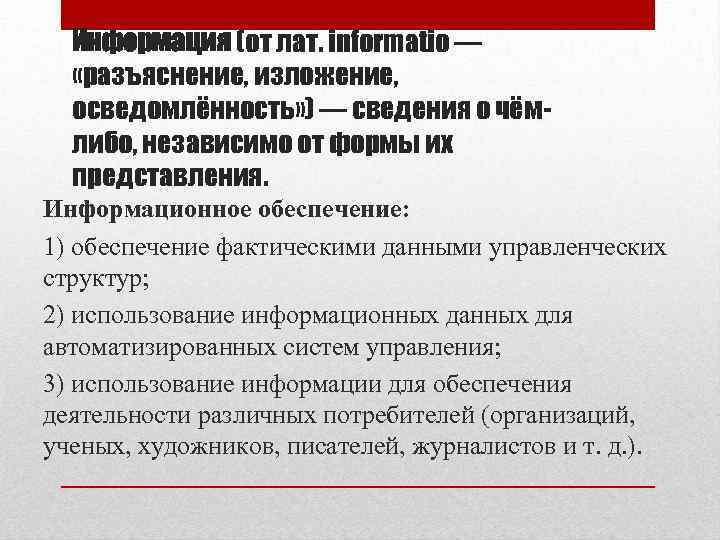 Информация (от лат. informatio — «разъяснение, изложение, осведомлённость») — сведения о чём-либо, независимо от формы их представления.

Информационное обеспечение:

1) обеспечение фактическими данными управленческих структур;

2) использование информационных данных для автоматизированных систем управления;

3) использование информации для обеспечения деятельности различных потребителей (организаций, ученых, художников, писателей, журналистов и т. д.).